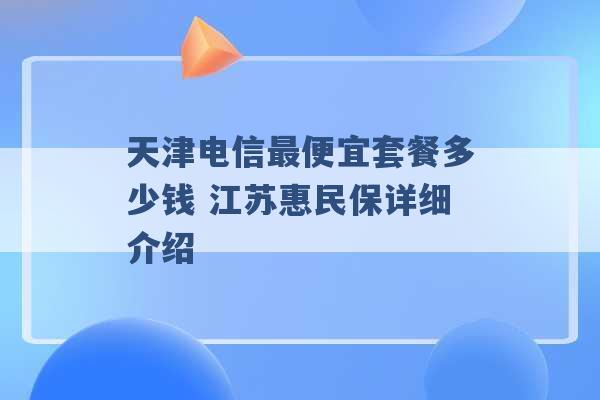 天津电信最便宜套餐多少钱 江苏惠民保详细介绍